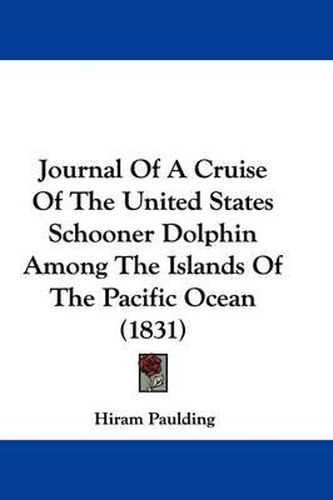 Journal Of A Cruise Of The United States Schooner Dolphin Among The Islands Of The Pacific Ocean (1831)

Hiram Paulding